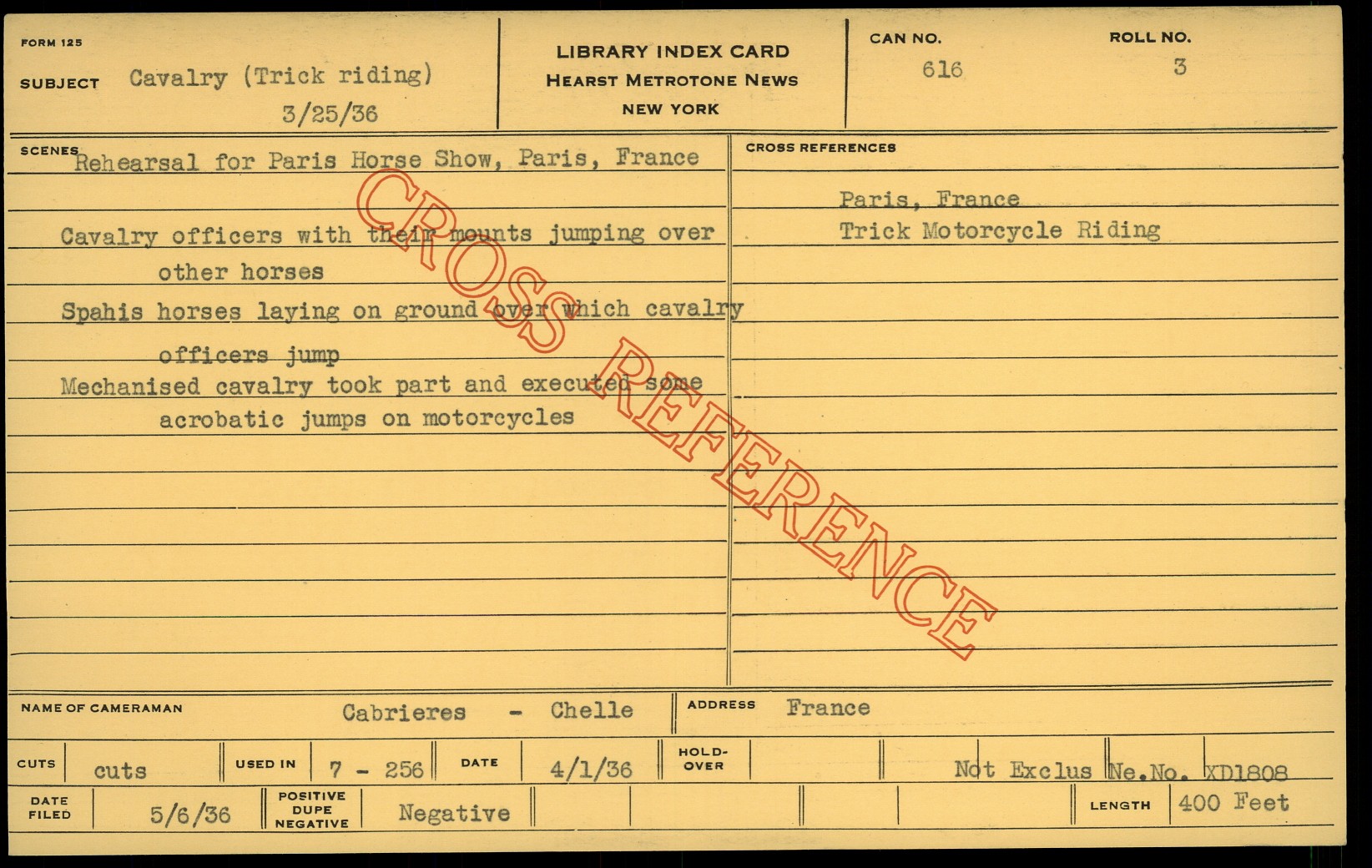 FORM 125

SUBJECT Cavalry (Trick riding)
3/25/36

LIBRARY INDEX CARD
HEARST METROTONE NEWS
NEW YORK

CAN NO.
616

ROLL NO.
3

SCENES Rehearsal for Paris Horse Show, Paris, France

Cavalry officers with their mounts jumping over other horses

Spahis horses laying on ground over which cavalry officers jump

Mechanised cavalry took part and executed some acrobatic jumps on motorcycles

CROSS REFERENCES

Paris, France
Trick Motorcycle Riding

NAME OF CAMERAMAN Cabrieres - Chelle

ADDRESS France

CUTS cuts

USED IN 7 - 256

DATE 4/1/36

HOLD-OVER

Not Exclus Ne.No. XD1808

DATE FILED 5/6/36

POSITIVE DUPE NEGATIVE Negative

LENGTH 400 Feet

CROSS REFERENCE